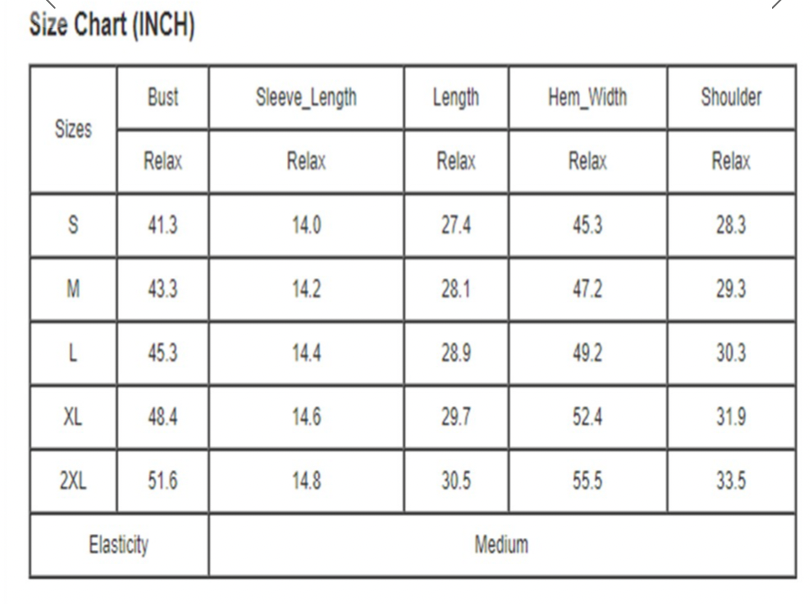 Size Chart (INCH)

| Sizes | Bust | Sleeve_Length | Length | Hem_Width | Shoulder |
|---|---|---|---|---|---|
| | Relax | Relax | Relax | Relax | Relax |
| S | 41.3 | 14.0 | 27.4 | 45.3 | 28.3 |
| M | 43.3 | 14.2 | 28.1 | 47.2 | 29.3 |
| L | 45.3 | 14.4 | 28.9 | 49.2 | 30.3 |
| XL | 48.4 | 14.6 | 29.7 | 52.4 | 31.9 |
| 2XL | 51.6 | 14.8 | 30.5 | 55.5 | 33.5 |
| Elasticity | Medium | | | | |